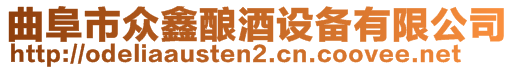 曲阜市众鑫酿酒设备有限公司
http://odeliaausten2.cn.coovee.net